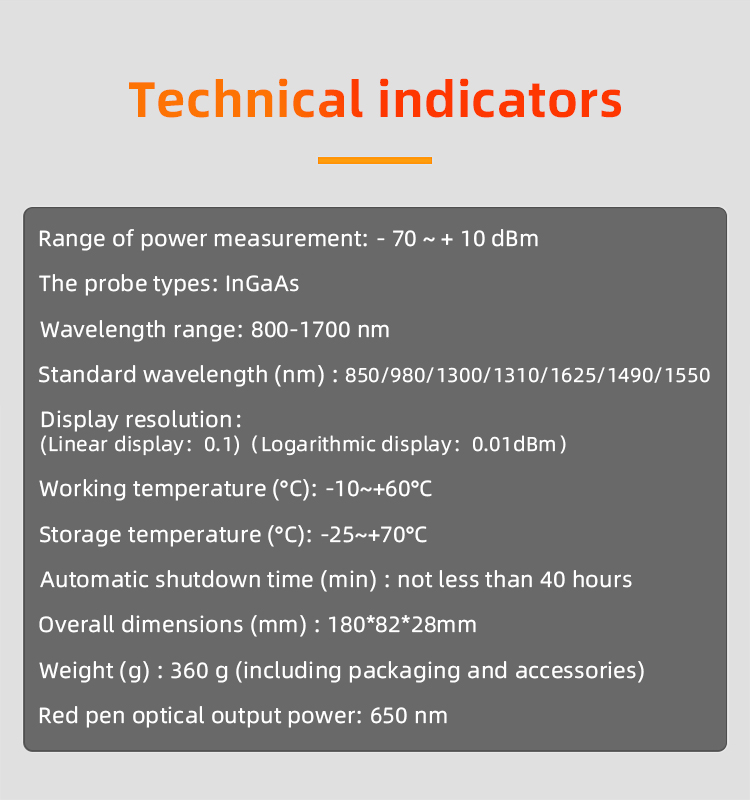 Technical indicators

Range of power measurement: - 70 ~ + 10 dBm

The probe types: InGaAs

Wavelength range: 800-1700 nm

Standard wavelength (nm) : 850/980/1300/1310/1625/1490/1550

Display resolution:
(Linear display: 0.1) (Logarithmic display: 0.01dBm)

Working temperature (°C): -10~+60°C

Storage temperature (°C): -25~+70°C

Automatic shutdown time (min) : not less than 40 hours

Overall dimensions (mm) : 180*82*28mm

Weight (g) : 360 g (including packaging and accessories)

Red pen optical output power: 650 nm